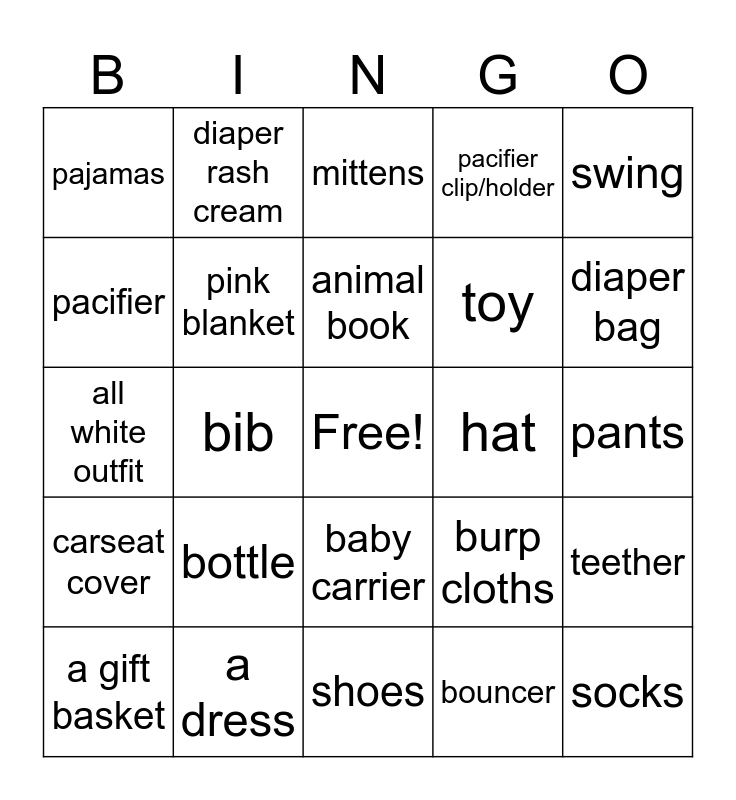 | B | I | N | G | O |
|---|---|---|---|---|
| pajamas | diaper rash cream | mittens | pacifier clip/holder | swing |
| pacifier | pink blanket | animal book | toy | diaper bag |
| all white outfit | bib | Free! | hat | pants |
| carseat cover | bottle | baby carrier | burp cloths | teether |
| a gift basket | a dress | shoes | bouncer | socks |